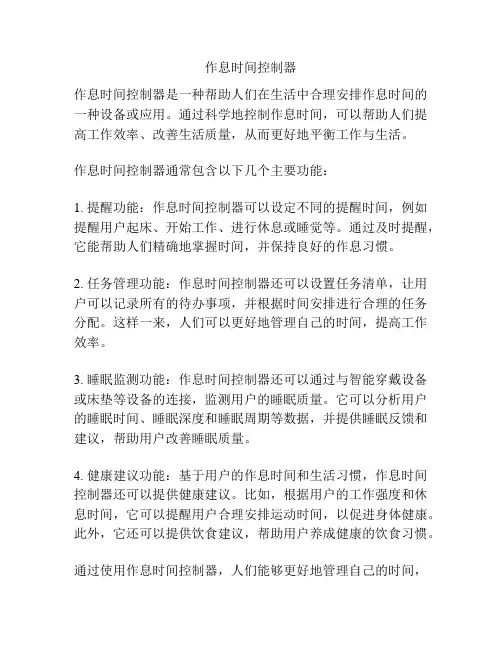 作息时间控制器

作息时间控制器是一种帮助人们在生活中合理安排作息时间的一种设备或应用。通过科学地控制作息时间，可以帮助人们提高工作效率、改善生活质量，从而更好地平衡工作与生活。

作息时间控制器通常包含以下几个主要功能：

1. 提醒功能：作息时间控制器可以设定不同的提醒时间，例如提醒用户起床、开始工作、进行休息或睡觉等。通过及时提醒，它能帮助人们精确地掌握时间，并保持良好的作息习惯。

2. 任务管理功能：作息时间控制器还可以设置任务清单，让用户可以记录所有的待办事项，并根据时间安排进行合理的任务分配。这样一来，人们可以更好地管理自己的时间，提高工作效率。

3. 睡眠监测功能：作息时间控制器还可以通过与智能穿戴设备或床垫等设备的连接，监测用户的睡眠质量。它可以分析用户的睡眠时间、睡眠深度和睡眠周期等数据，并提供睡眠反馈和建议，帮助用户改善睡眠质量。

4. 健康建议功能：基于用户的作息时间和生活习惯，作息时间控制器还可以提供健康建议。比如，根据用户的工作强度和休息时间，它可以提醒用户合理安排运动时间，以促进身体健康。此外，它还可以提供饮食建议，帮助用户养成健康的饮食习惯。

通过使用作息时间控制器，人们能够更好地管理自己的时间，